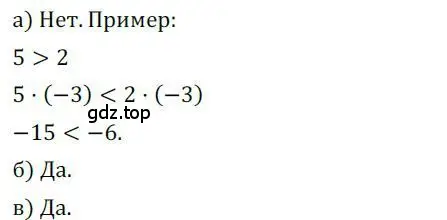 а) Нет. Пример:

$5 > 2$

$5 \cdot (-3) < 2 \cdot (-3)$

gdz.top

$-15 < -6.$

б) Да.

в) Да.